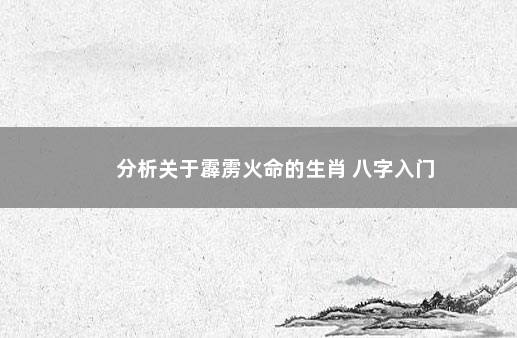 分析关于霹雳火命的生肖 八字入门